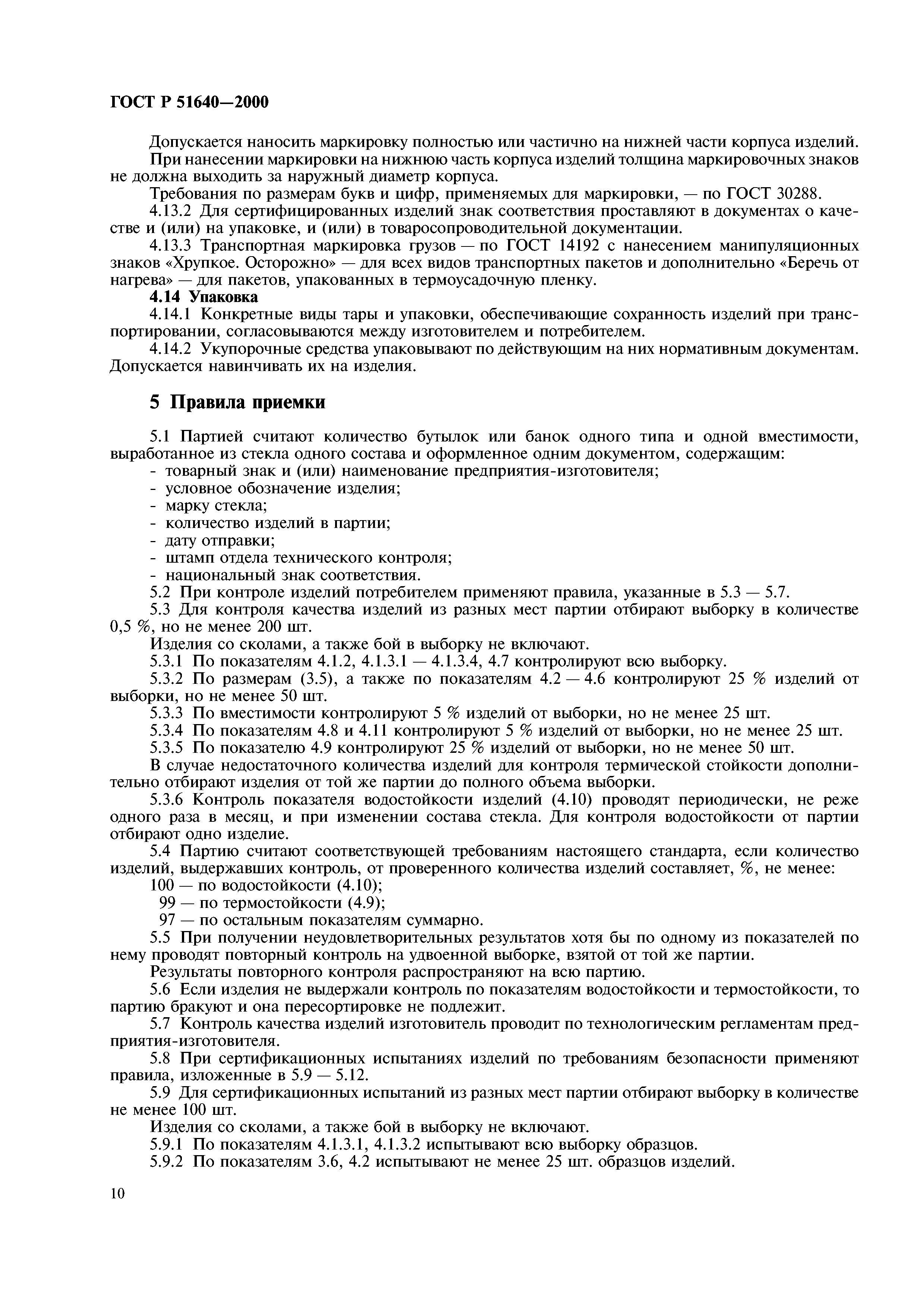 ГОСТ Р 51640—2000

Допускается наносить маркировку полностью или частично на нижней части корпуса изделий.
При нанесении маркировки на нижнюю часть корпуса изделий толщина маркировочных знаков не должна выходить за наружный диаметр корпуса.
Требования по размерам букв и цифр, применяемых для маркировки, — по ГОСТ 30288.
4.13.2 Для сертифицированных изделий знак соответствия проставляют в документах о качестве и (или) на упаковке, и (или) в товаросопроводительной документации.
4.13.3 Транспортная маркировка грузов — по ГОСТ 14192 с нанесением манипуляционных знаков «Хрупкое. Осторожно» — для всех видов транспортных пакетов и дополнительно «Беречь от нагрева» — для пакетов, упакованных в термоусадочную пленку.
4.14 Упаковка
4.14.1 Конкретные виды тары и упаковки, обеспечивающие сохранность изделий при транспортировании, согласовываются между изготовителем и потребителем.
4.14.2 Укупорочные средства упаковывают по действующим на них нормативным документам. Допускается навинчивать их на изделия.

5 Правила приемки

5.1 Партией считают количество бутылок или банок одного типа и одной вместимости, выработанное из стекла одного состава и оформленное одним документом, содержащим:
- товарный знак и (или) наименование предприятия-изготовителя;
- условное обозначение изделия;
- марку стекла;
- количество изделий в партии;
- дату отправки;
- штамп отдела технического контроля;
- национальный знак соответствия.
5.2 При контроле изделий потребителем применяют правила, указанные в 5.3 — 5.7.
5.3 Для контроля качества изделий из разных мест партии отбирают выборку в количестве 0,5 %, но не менее 200 шт.
Изделия со сколами, а также бой в выборку не включают.
5.3.1 По показателям 4.1.2, 4.1.3.1 — 4.1.3.4, 4.7 контролируют всю выборку.
5.3.2 По размерам (3.5), а также по показателям 4.2 — 4.6 контролируют 25 % изделий от выборки, но не менее 50 шт.
5.3.3 По вместимости контролируют 5 % изделий от выборки, но не менее 25 шт.
5.3.4 По показателям 4.8 и 4.11 контролируют 5 % изделий от выборки, но не менее 25 шт.
5.3.5 По показателю 4.9 контролируют 25 % изделий от выборки, но не менее 50 шт.
В случае недостаточного количества изделий для контроля термической стойкости дополнительно отбирают изделия от той же партии до полного объема выборки.
5.3.6 Контроль показателя водостойкости изделий (4.10) проводят периодически, не реже одного раза в месяц, и при изменении состава стекла. Для контроля водостойкости от партии отбирают одно изделие.
5.4 Партию считают соответствующей требованиям настоящего стандарта, если количество изделий, выдержавших контроль, от проверенного количества изделий составляет, %, не менее:
100 — по водостойкости (4.10);
99 — по термостойкости (4.9);
97 — по остальным показателям суммарно.
5.5 При получении неудовлетворительных результатов хотя бы по одному из показателей по нему проводят повторный контроль на удвоенной выборке, взятой от той же партии.
Результаты повторного контроля распространяют на всю партию.
5.6 Если изделия не выдержали контроль по показателям водостойкости и термостойкости, то партию бракуют и она пересортировке не подлежит.
5.7 Контроль качества изделий изготовитель проводит по технологическим регламентам предприятия-изготовителя.
5.8 При сертификационных испытаниях изделий по требованиям безопасности применяют правила, изложенные в 5.9 — 5.12.
5.9 Для сертификационных испытаний из разных мест партии отбирают выборку в количестве не менее 100 шт.
Изделия со сколами, а также бой в выборку не включают.
5.9.1 По показателям 4.1.3.1, 4.1.3.2 испытывают всю выборку образцов.
5.9.2 По показателям 3.6, 4.2 испытывают не менее 25 шт. образцов изделий.

10